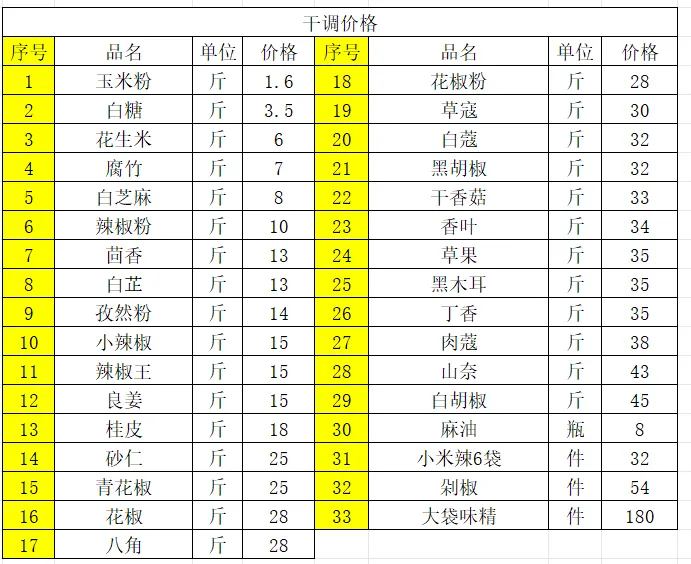 干调价格

| 序号 | 品名 | 单位 | 价格 | 序号 | 品名 | 单位 | 价格 |
|---|---|---|---|---|---|---|---|
| 1 | 玉米粉 | 斤 | 1.6 | 18 | 花椒粉 | 斤 | 28 |
| 2 | 白糖 | 斤 | 3.5 | 19 | 草寇 | 斤 | 30 |
| 3 | 花生米 | 斤 | 6 | 20 | 白蔻 | 斤 | 32 |
| 4 | 腐竹 | 斤 | 7 | 21 | 黑胡椒 | 斤 | 32 |
| 5 | 白芝麻 | 斤 | 8 | 22 | 干香菇 | 斤 | 33 |
| 6 | 辣椒粉 | 斤 | 10 | 23 | 香叶 | 斤 | 34 |
| 7 | 茴香 | 斤 | 13 | 24 | 草果 | 斤 | 35 |
| 8 | 白芷 | 斤 | 13 | 25 | 黑木耳 | 斤 | 35 |
| 9 | 孜然粉 | 斤 | 14 | 26 | 丁香 | 斤 | 35 |
| 10 | 小辣椒 | 斤 | 15 | 27 | 肉蔻 | 斤 | 38 |
| 11 | 辣椒王 | 斤 | 15 | 28 | 山奈 | 斤 | 43 |
| 12 | 良姜 | 斤 | 15 | 29 | 白胡椒 | 斤 | 45 |
| 13 | 桂皮 | 斤 | 18 | 30 | 麻油 | 瓶 | 8 |
| 14 | 砂仁 | 斤 | 25 | 31 | 小米辣6袋 | 件 | 32 |
| 15 | 青花椒 | 斤 | 25 | 32 | 剁椒 | 件 | 54 |
| 16 | 花椒 | 斤 | 28 | 33 | 大袋味精 | 件 | 180 |
| 17 | 八角 | 斤 | 28 | | | | |